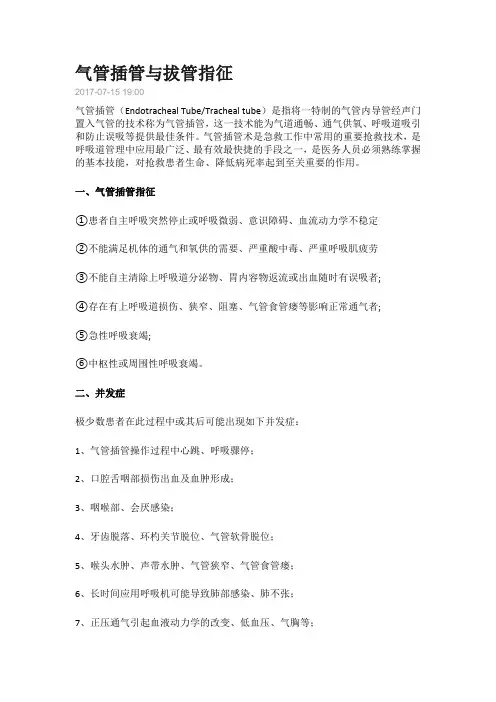 气管插管与拔管指征

2017-07-15 19:00

气管插管（Endotracheal Tube/Tracheal tube）是指将一特制的气管内导管经声门置入气管的技术称为气管插管，这一技术能为气道通畅、通气供氧、呼吸道吸引和防止误吸等提供最佳条件。气管插管术是急救工作中常用的重要抢救技术，是呼吸道管理中应用最广泛、最有效最快捷的手段之一，是医务人员必须熟练掌握的基本技能，对抢救患者生命、降低病死率起到至关重要的作用。

一、气管插管指征

①患者自主呼吸突然停止或呼吸微弱、意识障碍、血流动力学不稳定

②不能满足机体的通气和氧供的需要、严重酸中毒、严重呼吸肌疲劳

③不能自主清除上呼吸道分泌物、胃内容物返流或出血随时有误吸者;

④存在有上呼吸道损伤、狭窄、阻塞、气管食管瘘等影响正常通气者;

⑤急性呼吸衰竭;

⑥中枢性或周围性呼吸衰竭。

二、并发症

极少数患者在此过程中或其后可能出现如下并发症：

1、气管插管操作过程中心跳、呼吸骤停；

2、口腔舌咽部损伤出血及血肿形成；

3、咽喉部、会厌感染；

4、牙齿脱落、环杓关节脱位、气管软骨脱位；

5、喉头水肿、声带水肿、气管狭窄、气管食管瘘；

6、长时间应用呼吸机可能导致肺部感染、肺不张；

7、正压通气引起血液动力学的改变、低血压、气胸等；